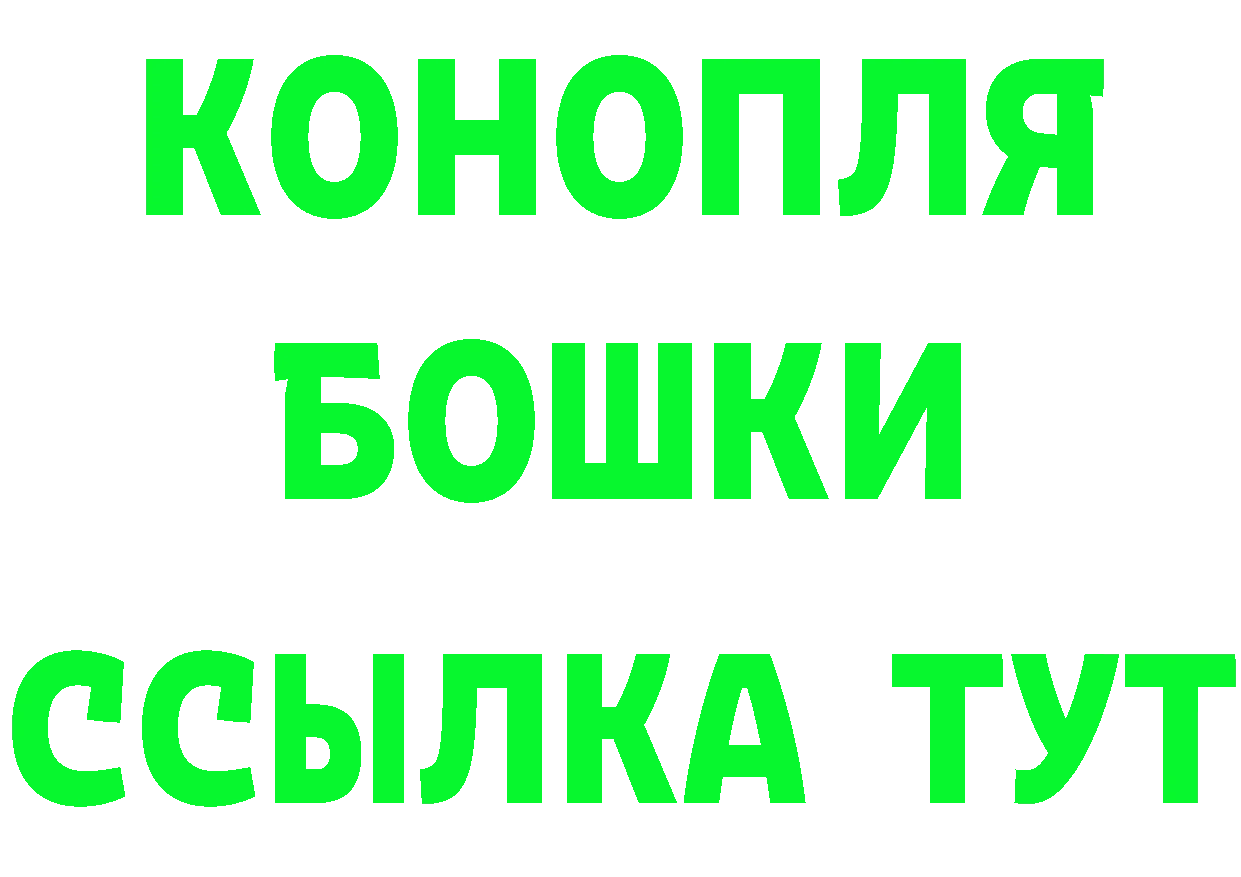 КОНОПЛЯ
БОШКИ
ССЫЛКА ТУТ